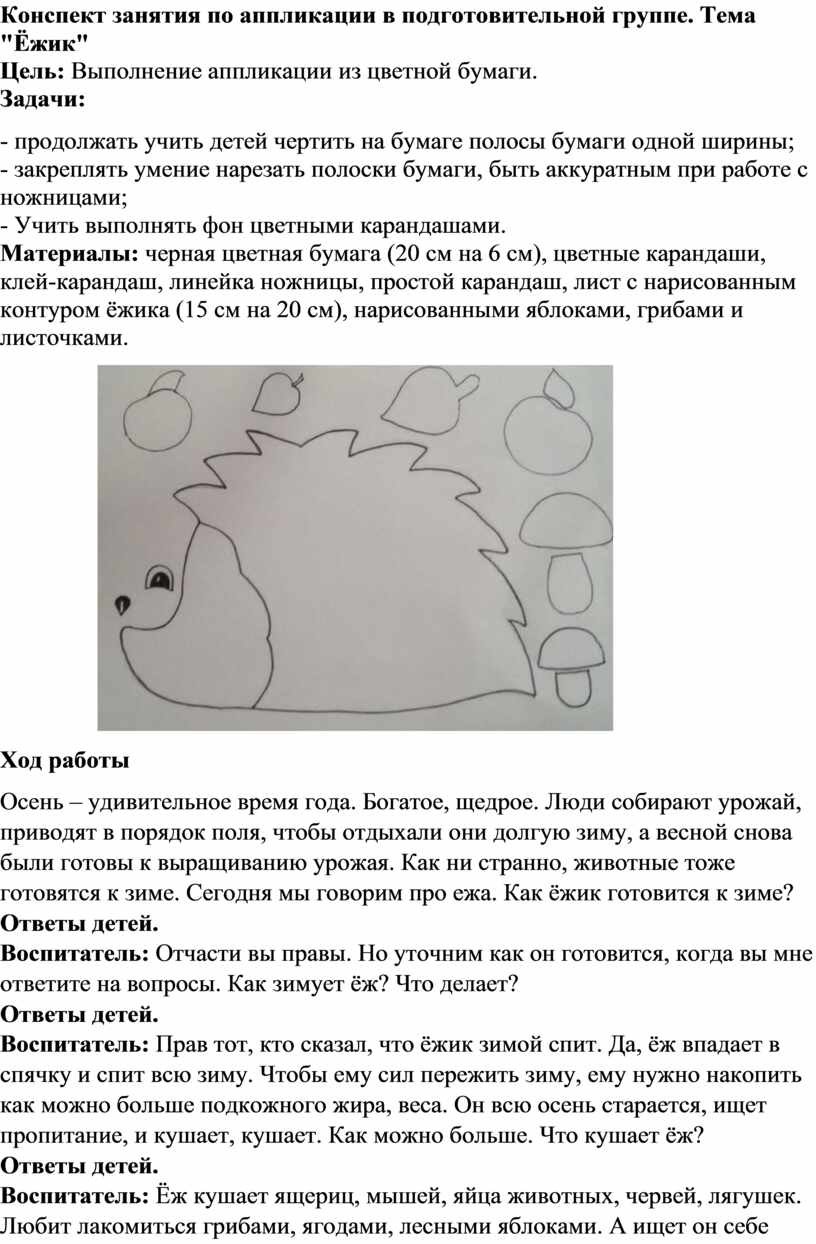 Конспект занятия по аппликации в подготовительной группе. Тема "Ёжик"
Цель: Выполнение аппликации из цветной бумаги.
Задачи:

- продолжать учить детей чертить на бумаге полосы бумаги одной ширины;
- закреплять умение нарезать полоски бумаги, быть аккуратным при работе с ножницами;
- Учить выполнять фон цветными карандашами.

Материалы: черная цветная бумага (20 см на 6 см), цветные карандаши, клей-карандаш, линейка ножницы, простой карандаш, лист с нарисованным контуром ёжика (15 см на 20 см), нарисованными яблоками, грибами и листочками.

Ход работы

Осень – удивительное время года. Богатое, щедрое. Люди собирают урожай, приводят в порядок поля, чтобы отдыхали они долгую зиму, а весной снова были готовы к выращиванию урожая. Как ни странно, животные тоже готовятся к зиме. Сегодня мы говорим про ежа. Как ёжик готовится к зиме?
Ответы детей.
Воспитатель: Отчасти вы правы. Но уточним как он готовится, когда вы мне ответите на вопросы. Как зимует ёж? Что делает?
Ответы детей.
Воспитатель: Прав тот, кто сказал, что ёжик зимой спит. Да, ёж впадает в спячку и спит всю зиму. Чтобы ему сил пережить зиму, ему нужно накопить как можно больше подкожного жира, веса. Он всю осень старается, ищет пропитание, и кушает, кушает. Как можно больше. Что кушает ёж?
Ответы детей.
Воспитатель: Ёж кушает ящериц, мышей, яйца животных, червей, лягушек. Любит лакомиться грибами, ягодами, лесными яблоками. А ищет он себе